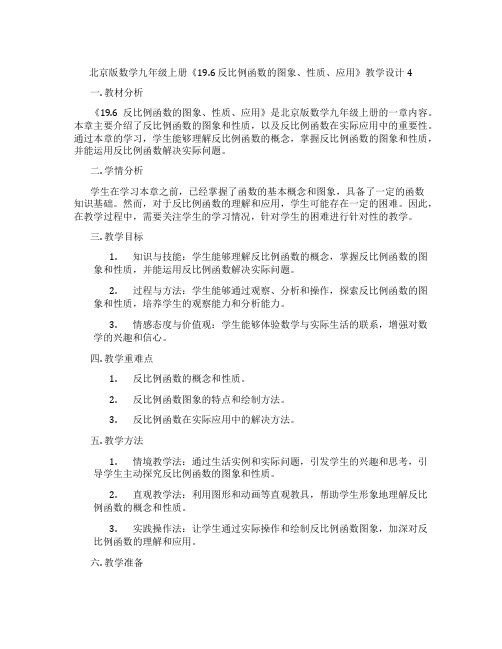 北京版数学九年级上册《19.6 反比例函数的图象、性质、应用》教学设计 4

一. 教材分析

《19.6 反比例函数的图象、性质、应用》是北京版数学九年级上册的一章内容。本章主要介绍了反比例函数的图象和性质，以及反比例函数在实际应用中的重要性。通过本章的学习，学生能够理解反比例函数的概念，掌握反比例函数的图象和性质，并能运用反比例函数解决实际问题。

二. 学情分析

学生在学习本章之前，已经掌握了函数的基本概念和图象，具备了一定的函数知识基础。然而，对于反比例函数的理解和应用，学生可能存在一定的困难。因此，在教学过程中，需要关注学生的学习情况，针对学生的困难进行针对性的教学。

三. 教学目标

1. 知识与技能：学生能够理解反比例函数的概念，掌握反比例函数的图象和性质，并能运用反比例函数解决实际问题。

2. 过程与方法：学生能够通过观察、分析和操作，探索反比例函数的图象和性质，培养学生的观察能力和分析能力。

3. 情感态度与价值观：学生能够体验数学与实际生活的联系，增强对数学的兴趣和信心。

四. 教学重难点

1. 反比例函数的概念和性质。

2. 反比例函数图象的特点和绘制方法。

3. 反比例函数在实际应用中的解决方法。

五. 教学方法

1. 情境教学法：通过生活实例和实际问题，引发学生的兴趣和思考，引导学生主动探究反比例函数的图象和性质。

2. 直观教学法：利用图形和动画等直观教具，帮助学生形象地理解反比例函数的概念和性质。

3. 实践操作法：让学生通过实际操作和绘制反比例函数图象，加深对反比例函数的理解和应用。

六. 教学准备